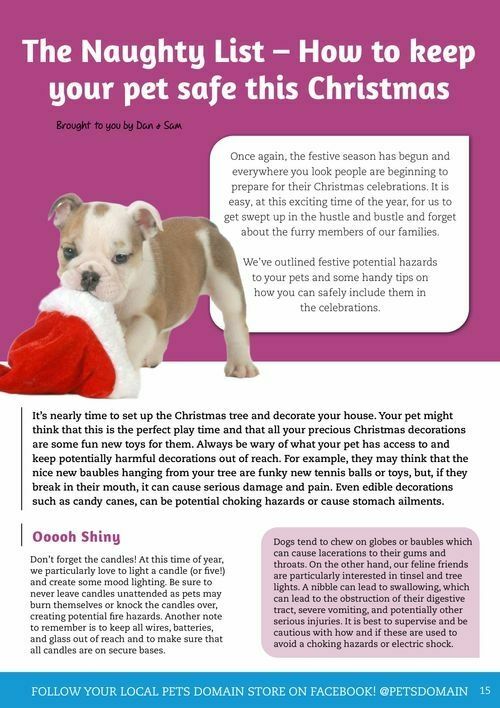 The Naughty List – How to keep your pet safe this Christmas

Brought to you by Dan & Sam

Once again, the festive season has begun and everywhere you look people are beginning to prepare for their Christmas celebrations. It is easy, at this exciting time of the year, for us to get swept up in the hustle and bustle and forget about the furry members of our families.

We've outlined festive potential hazards to your pets and some handy tips on how you can safely include them in the celebrations.

It's nearly time to set up the Christmas tree and decorate your house. Your pet might think that this is the perfect play time and that all your precious Christmas decorations are some fun new toys for them. Always be wary of what your pet has access to and keep potentially harmful decorations out of reach. For example, they may think that the nice new baubles hanging from your tree are funky new tennis balls or toys, but, if they break in their mouth, it can cause serious damage and pain. Even edible decorations such as candy canes, can be potential choking hazards or cause stomach ailments.

Ooooh Shiny

Don't forget the candles! At this time of year, we particularly love to light a candle (or five!) and create some mood lighting. Be sure to never leave candles unattended as pets may burn themselves or knock the candles over, creating potential fire hazards. Another note to remember is to keep all wires, batteries, and glass out of reach and to make sure that all candles are on secure bases.

Dogs tend to chew on globes or baubles which can cause lacerations to their gums and throats. On the other hand, our feline friends are particularly interested in tinsel and tree lights. A nibble can lead to swallowing, which can lead to the obstruction of their digestive tract, severe vomiting, and potentially other serious injuries. It is best to supervise and be cautious with how and if these are used to avoid a choking hazards or electric shock.

FOLLOW YOUR LOCAL PETS DOMAIN STORE ON FACEBOOK! @PETSDOMAIN 15